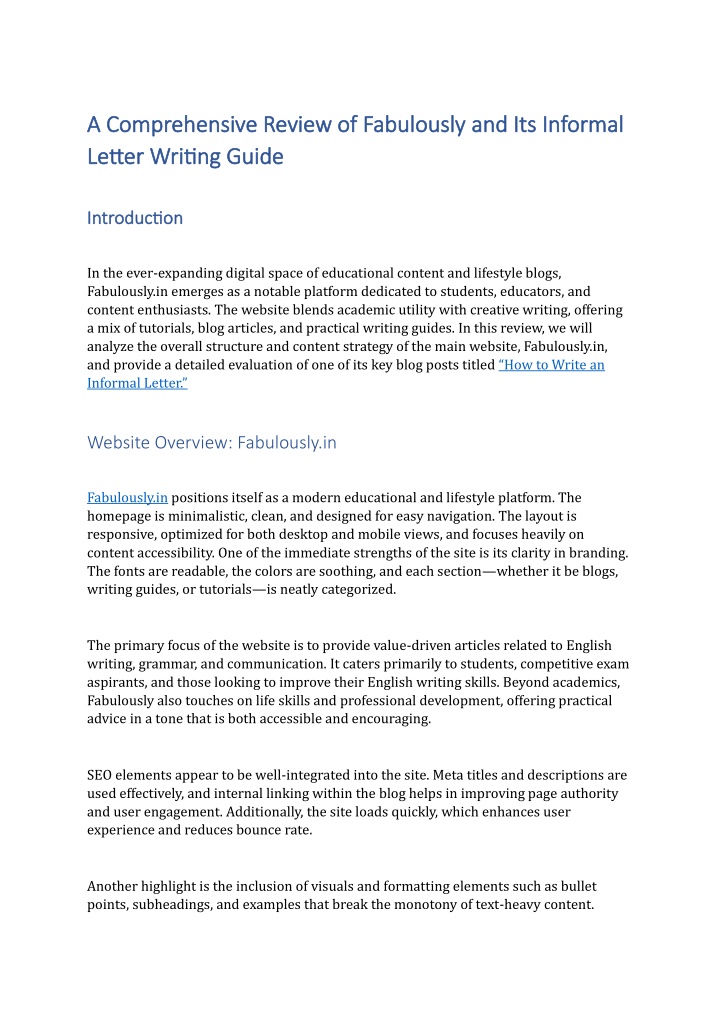 A Comprehensive Review of Fabulously and Its Informal Letter Writing Guide

Introduction

In the ever-expanding digital space of educational content and lifestyle blogs, Fabulously.in emerges as a notable platform dedicated to students, educators, and content enthusiasts. The website blends academic utility with creative writing, offering a mix of tutorials, blog articles, and practical writing guides. In this review, we will analyze the overall structure and content strategy of the main website, Fabulously.in, and provide a detailed evaluation of one of its key blog posts titled "How to Write an Informal Letter."

Website Overview: Fabulously.in

Fabulously.in positions itself as a modern educational and lifestyle platform. The homepage is minimalistic, clean, and designed for easy navigation. The layout is responsive, optimized for both desktop and mobile views, and focuses heavily on content accessibility. One of the immediate strengths of the site is its clarity in branding. The fonts are readable, the colors are soothing, and each section—whether it be blogs, writing guides, or tutorials—is neatly categorized.

The primary focus of the website is to provide value-driven articles related to English writing, grammar, and communication. It caters primarily to students, competitive exam aspirants, and those looking to improve their English writing skills. Beyond academics, Fabulously also touches on life skills and professional development, offering practical advice in a tone that is both accessible and encouraging.

SEO elements appear to be well-integrated into the site. Meta titles and descriptions are used effectively, and internal linking within the blog helps in improving page authority and user engagement. Additionally, the site loads quickly, which enhances user experience and reduces bounce rate.

Another highlight is the inclusion of visuals and formatting elements such as bullet points, subheadings, and examples that break the monotony of text-heavy content.